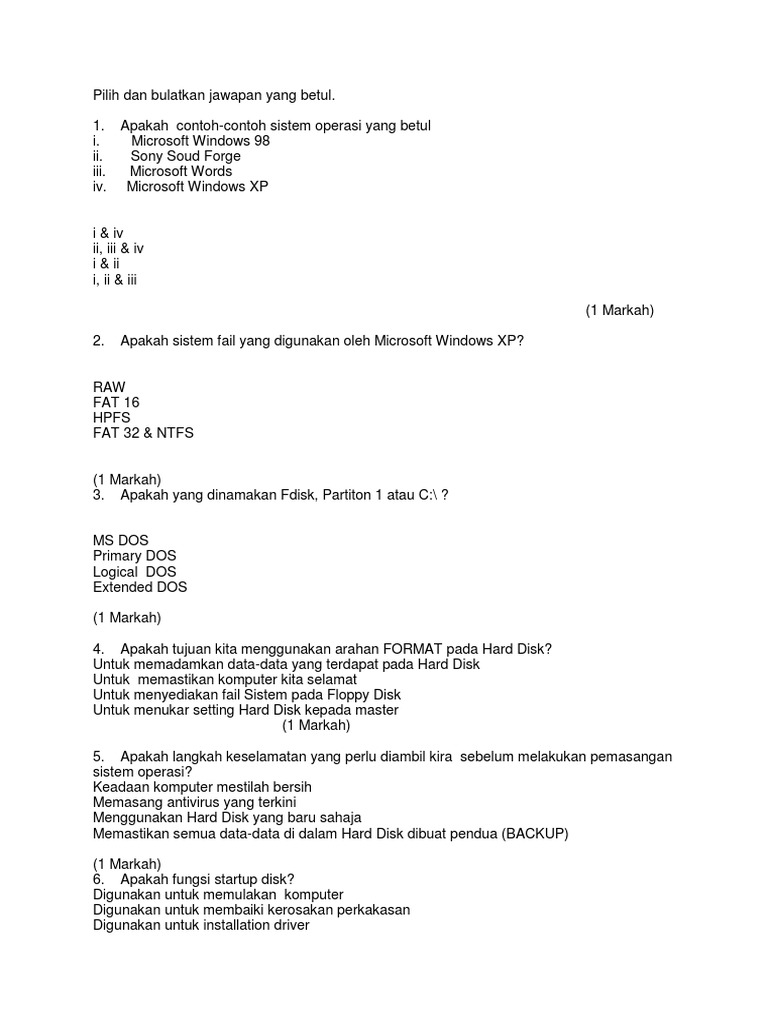 Pilih dan bulatkan jawapan yang betul.

1. Apakah contoh-contoh sistem operasi yang betul
i. Microsoft Windows 98
ii. Sony Soud Forge
iii. Microsoft Words
iv. Microsoft Windows XP

i & iv
ii, iii & iv
i & ii
i, ii & iii

(1 Markah)

2. Apakah sistem fail yang digunakan oleh Microsoft Windows XP?

RAW
FAT 16
HPFS
FAT 32 & NTFS

(1 Markah)
3. Apakah yang dinamakan Fdisk, Partiton 1 atau C:\ ?

MS DOS
Primary DOS
Logical DOS
Extended DOS

(1 Markah)

4. Apakah tujuan kita menggunakan arahan FORMAT pada Hard Disk?
Untuk memadamkan data-data yang terdapat pada Hard Disk
Untuk memastikan komputer kita selamat
Untuk menyediakan fail Sistem pada Floppy Disk
Untuk menukar setting Hard Disk kepada master
(1 Markah)

5. Apakah langkah keselamatan yang perlu diambil kira sebelum melakukan pemasangan sistem operasi?
Keadaan komputer mestilah bersih
Memasang antivirus yang terkini
Menggunakan Hard Disk yang baru sahaja
Memastikan semua data-data di dalam Hard Disk dibuat pendua (BACKUP)

(1 Markah)
6. Apakah fungsi startup disk?
Digunakan untuk memulakan komputer
Digunakan untuk membaiki kerosakan perkakasan
Digunakan untuk installation driver